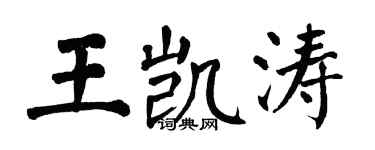 王凯涛
词典网